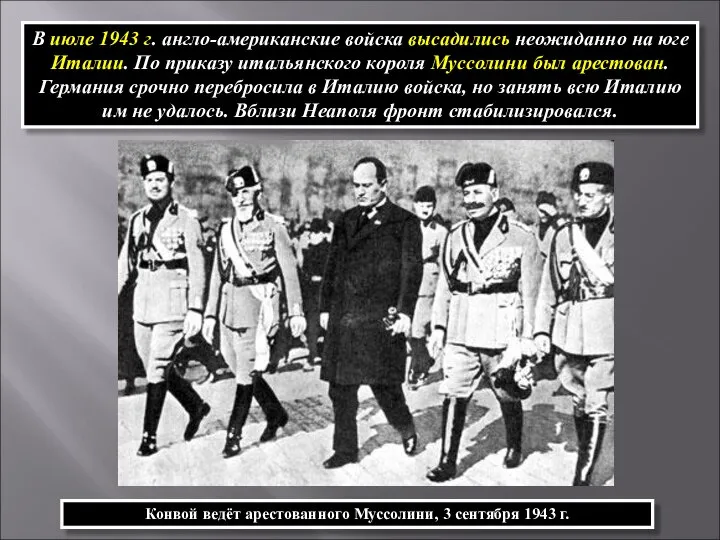 В июле 1943 г. англо-американские войска высадились неожиданно на юге Италии. По приказу итальянского короля Муссолини был арестован. Германия срочно перебросила в Италию войска, но занять всю Италию им не удалось. Вблизи Неаполя фронт стабилизировался.

Конвой ведёт арестованного Муссолини, 3 сентября 1943 г.